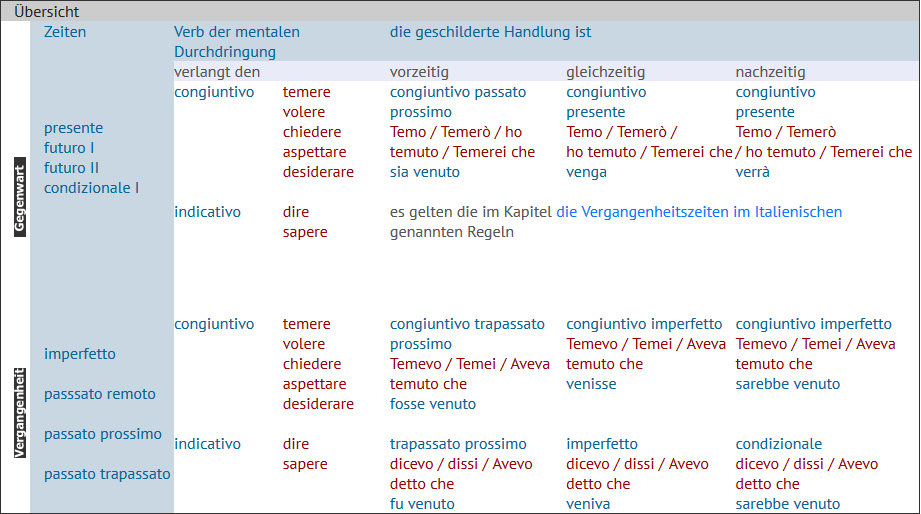 Übersicht

| | Zeiten | Verb der mentalen Durchdringung | | die geschilderte Handlung ist | | |
|---|---|---|---|---|---|---|
| | | verlangt den | | vorzeitig | gleichzeitig | nachzeitig |
| Gegenwart | presente futuro I futuro II condizionale I | congiuntivo | temere volere chiedere aspettare desiderare | congiuntivo passato prossimo Temo / Temerò / ho temuto / Temerei che sia venuto | congiuntivo presente Temo / Temerò / ho temuto / Temerei che venga | congiuntivo presente Temo / Temerò / ho temuto / Temerei che verrà |
| | | indicativo | dire sapere | es gelten die im Kapitel die Vergangenheitszeiten im Italienischen genannten Regeln | | |
| Vergangenheit | imperfetto passsato remoto passato prossimo passato trapassato | congiuntivo | temere volere chiedere aspettare desiderare | congiuntivo trapassato prossimo Temevo / Temei / Aveva temuto che fosse venuto | congiuntivo imperfetto Temevo / Temei / Aveva temuto che venisse | congiuntivo imperfetto Temevo / Temei / Aveva temuto che sarebbe venuto |
| | | indicativo | dire sapere | trapassato prossimo dicevo / dissi / Avevo detto che fu venuto | imperfetto dicevo / dissi / Avevo detto che veniva | condizionale dicevo / dissi / Avevo detto che sarebbe venuto |